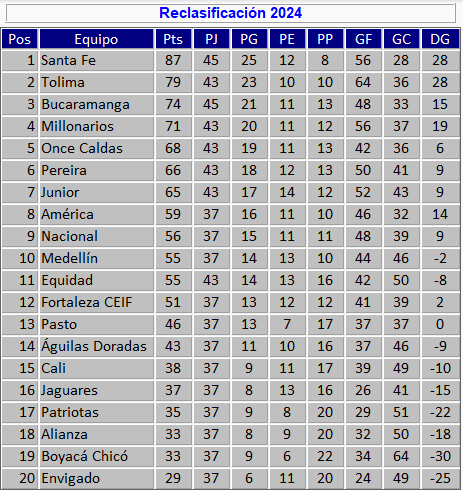 Reclasificación 2024

| Pos | Equipo | Pts | PJ | PG | PE | PP | GF | GC | DG |
|---|---|---|---|---|---|---|---|---|---|
| 1 | Santa Fe | 87 | 45 | 25 | 12 | 8 | 56 | 28 | 28 |
| 2 | Tolima | 79 | 43 | 23 | 10 | 10 | 64 | 36 | 28 |
| 3 | Bucaramanga | 74 | 45 | 21 | 11 | 13 | 48 | 33 | 15 |
| 4 | Millonarios | 71 | 43 | 20 | 11 | 12 | 56 | 37 | 19 |
| 5 | Once Caldas | 68 | 43 | 19 | 11 | 13 | 42 | 36 | 6 |
| 6 | Pereira | 66 | 43 | 18 | 12 | 13 | 50 | 41 | 9 |
| 7 | Junior | 65 | 43 | 17 | 14 | 12 | 52 | 43 | 9 |
| 8 | América | 59 | 37 | 16 | 11 | 10 | 46 | 32 | 14 |
| 9 | Nacional | 56 | 37 | 15 | 11 | 11 | 48 | 39 | 9 |
| 10 | Medellín | 55 | 37 | 14 | 13 | 10 | 44 | 46 | -2 |
| 11 | Equidad | 55 | 43 | 14 | 13 | 16 | 42 | 50 | -8 |
| 12 | Fortaleza CEIF | 51 | 37 | 13 | 12 | 12 | 41 | 39 | 2 |
| 13 | Pasto | 46 | 37 | 13 | 7 | 17 | 37 | 37 | 0 |
| 14 | Águilas Doradas | 43 | 37 | 11 | 10 | 16 | 37 | 46 | -9 |
| 15 | Cali | 38 | 37 | 9 | 11 | 17 | 39 | 49 | -10 |
| 16 | Jaguares | 37 | 37 | 8 | 13 | 16 | 26 | 41 | -15 |
| 17 | Patriotas | 35 | 37 | 9 | 8 | 20 | 29 | 51 | -22 |
| 18 | Alianza | 33 | 37 | 8 | 9 | 20 | 32 | 50 | -18 |
| 19 | Boyacá Chicó | 33 | 37 | 9 | 6 | 22 | 34 | 64 | -30 |
| 20 | Envigado | 29 | 37 | 6 | 11 | 20 | 24 | 49 | -25 |